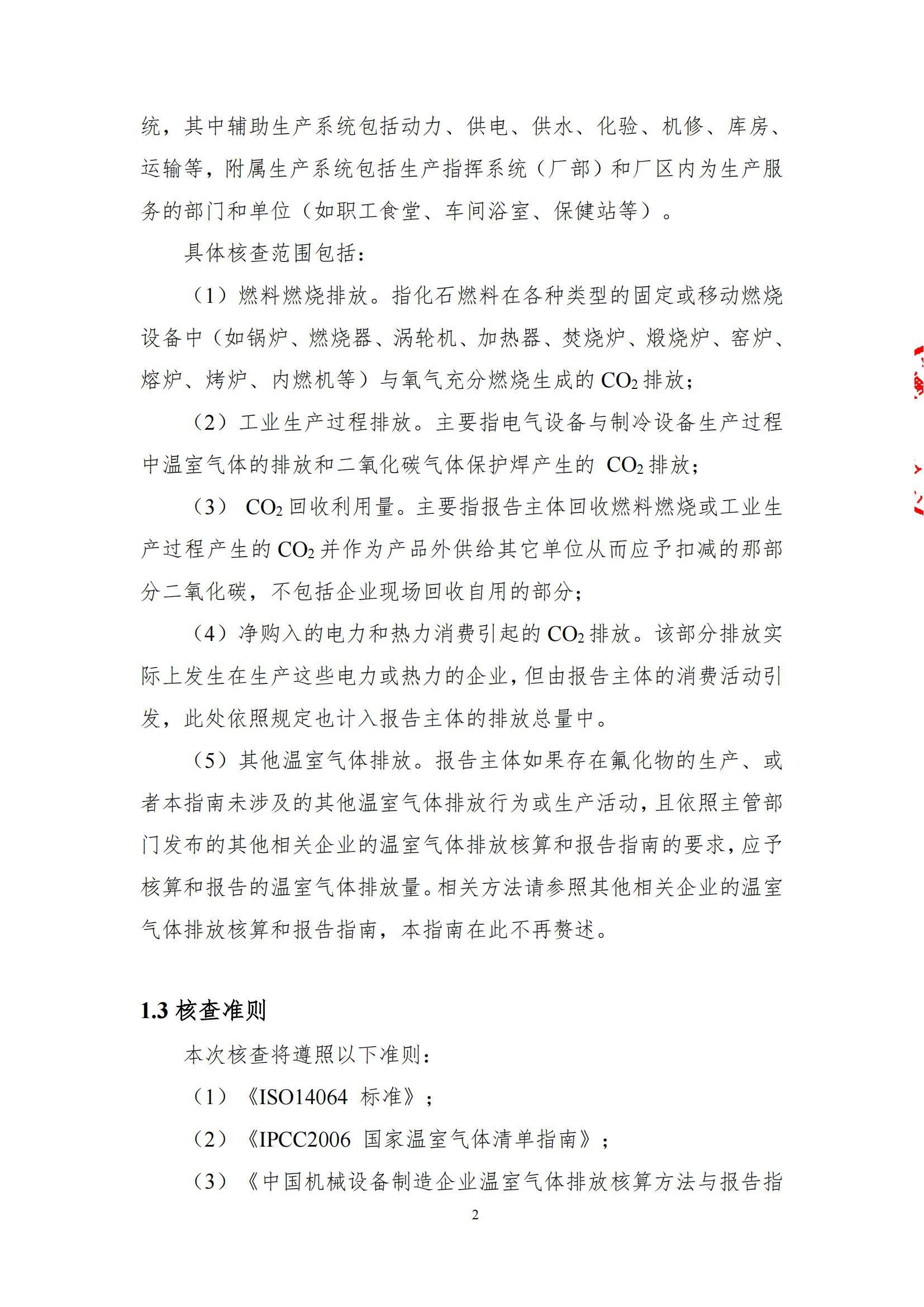 统，其中辅助生产系统包括动力、供电、供水、化验、机修、库房、运输等，附属生产系统包括生产指挥系统（厂部）和厂区内为生产服务的部门和单位（如职工食堂、车间浴室、保健站等）。

具体核查范围包括：

（1）燃料燃烧排放。指化石燃料在各种类型的固定或移动燃烧设备中（如锅炉、燃烧器、涡轮机、加热器、焚烧炉、煅烧炉、窑炉、熔炉、烤炉、内燃机等）与氧气充分燃烧生成的 $CO_2$ 排放；

（2）工业生产过程排放。主要指电气设备与制冷设备生产过程中温室气体的排放和二氧化碳气体保护焊产生的 $CO_2$ 排放；

（3） $CO_2$ 回收利用量。主要指报告主体回收燃料燃烧或工业生产过程产生的 $CO_2$ 并作为产品外供给其它单位从而应予扣减的那部分二氧化碳，不包括企业现场回收自用的部分；

（4）净购入的电力和热力消费引起的 $CO_2$ 排放。该部分排放实际上发生在生产这些电力或热力的企业，但由报告主体的消费活动引发，此处依照规定也计入报告主体的排放总量中。

（5）其他温室气体排放。报告主体如果存在氟化物的生产、或者本指南未涉及的其他温室气体排放行为或生产活动，且依照主管部门发布的其他相关企业的温室气体排放核算和报告指南的要求，应予核算和报告的温室气体排放量。相关方法请参照其他相关企业的温室气体排放核算和报告指南，本指南在此不再赘述。

1.3 核查准则

本次核查将遵照以下准则：

（1）《ISO14064 标准》；

（2）《IPCC2006 国家温室气体清单指南》；

（3）《中国机械设备制造企业温室气体排放核算方法与报告指

2